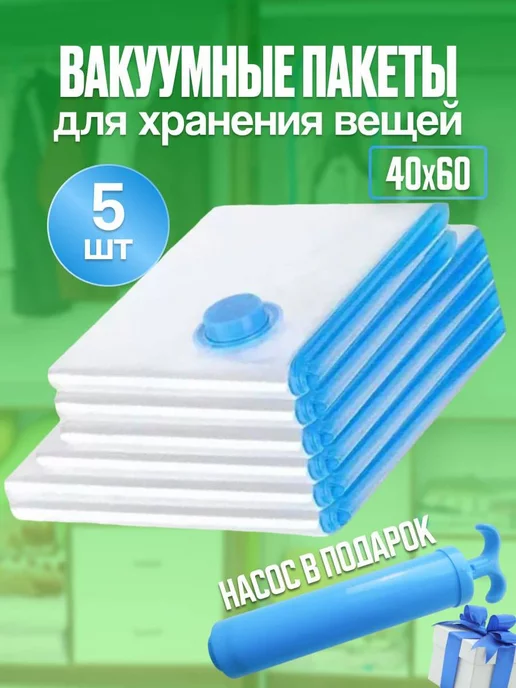 ВАКУУМНЫЕ ПАКЕТЫ
для хранения вещей

40х60

5
шт

НАСОС В ПОДАРОК